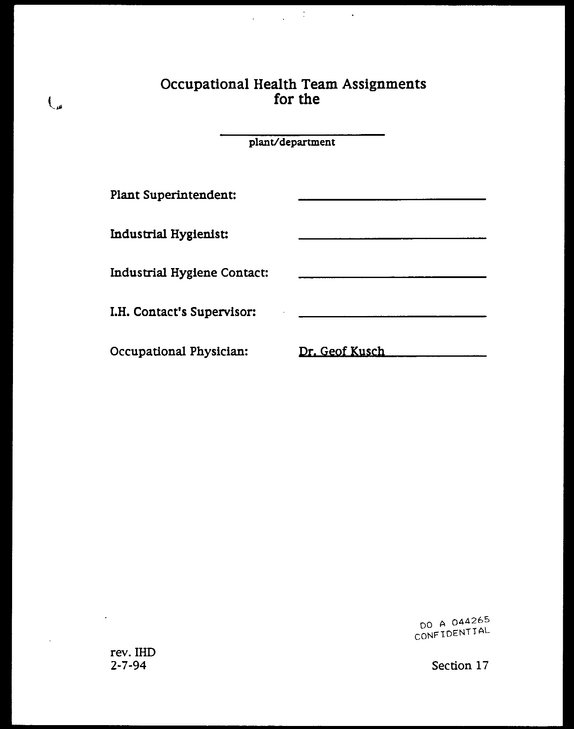 Occupational Health Team Assignments
for the

____
plant/department

Plant Superintendent: ____

Industrial Hygienist: ____

Industrial Hygiene Contact: ____

I.H. Contact's Supervisor: ____

Occupational Physician: Dr. Geof Kusch

DO A 044265
CONFIDENTIAL

rev. IHD
2-7-94

Section 17